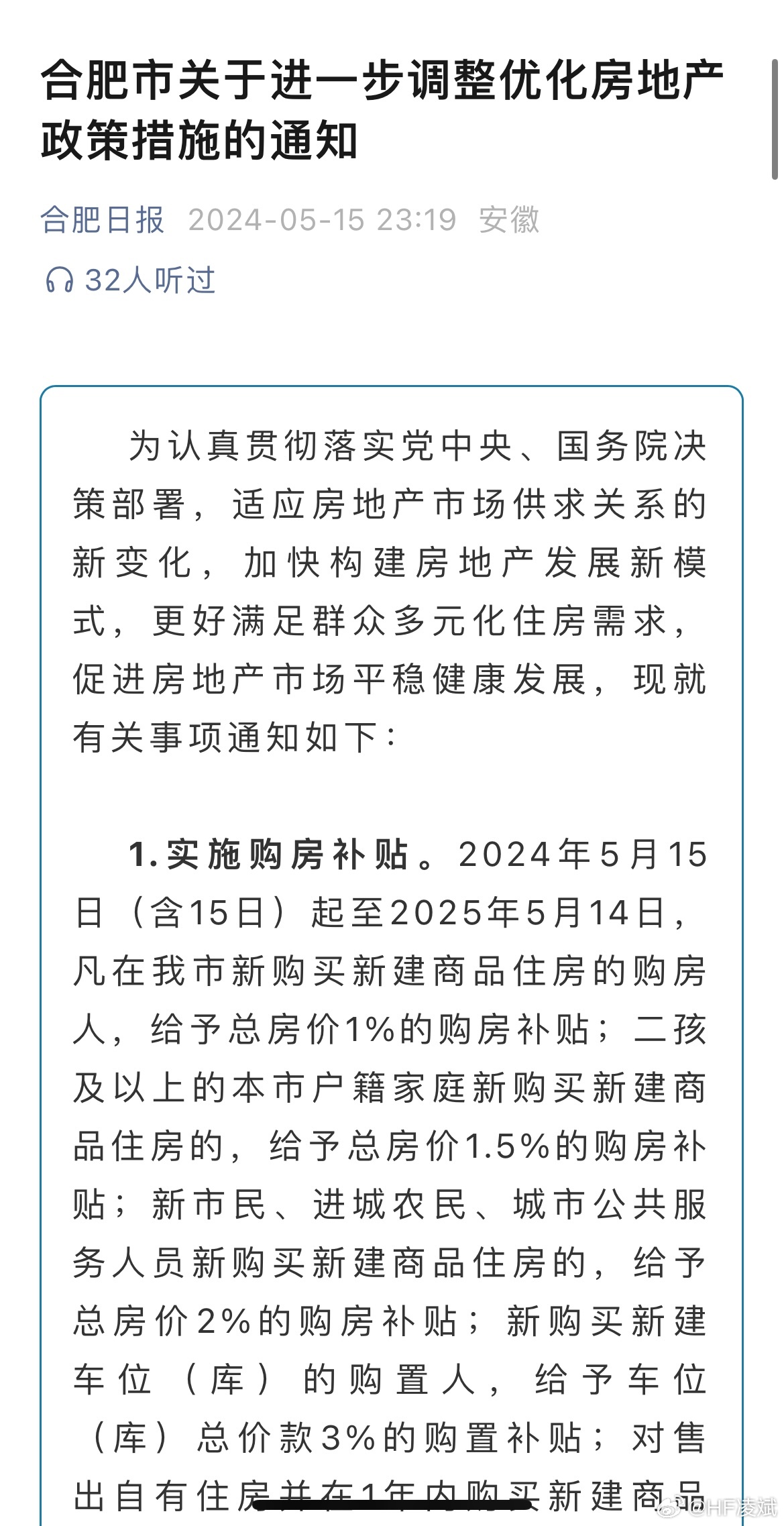 合肥市关于进一步调整优化房地产政策措施的通知

合肥日报 2024-05-15 23:19 安徽

32人听过

为认真贯彻落实党中央、国务院决策部署，适应房地产市场供求关系的新变化，加快构建房地产发展新模式，更好满足群众多元化住房需求，促进房地产市场平稳健康发展，现就有关事项通知如下：

1.实施购房补贴。2024年5月15日（含15日）起至2025年5月14日，凡在我市新购买新建商品住房的购房人，给予总房价1%的购房补贴；二孩及以上的本市户籍家庭新购买新建商品住房的，给予总房价1.5%的购房补贴；新市民、进城农民、城市公共服务人员新购买新建商品住房的，给予总房价2%的购房补贴；新购买新建车位（库）的购置人，给予车位（库）总价款3%的购置补贴；对售出自有住房并在1年内购买新建商品

@HF凌斌